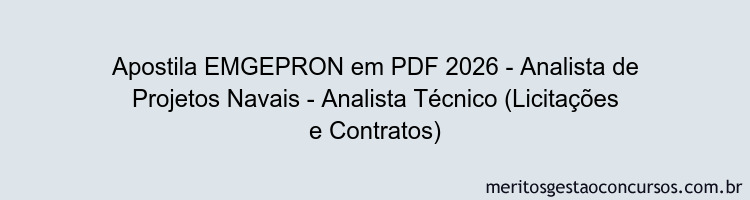 Apostila EMGEPRON em PDF 2026 - Analista de Projetos Navais - Analista Técnico (Licitações e Contratos)

meritosgestaoconcursos.com.br